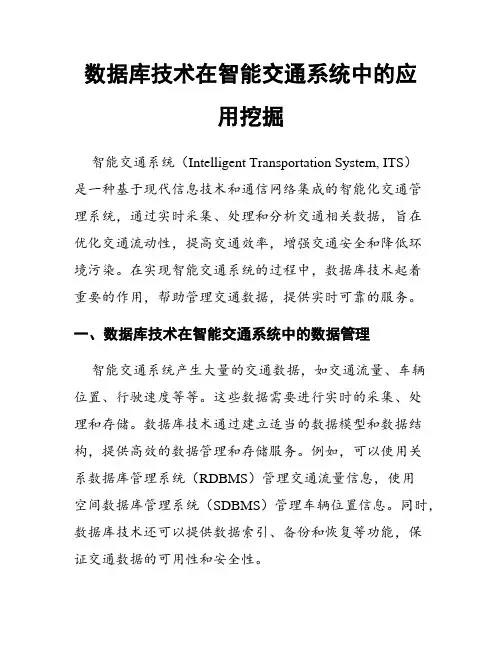 数据库技术在智能交通系统中的应用挖掘

智能交通系统（Intelligent Transportation System, ITS）是一种基于现代信息技术和通信网络集成的智能化交通管理系统，通过实时采集、处理和分析交通相关数据，旨在优化交通流动性，提高交通效率，增强交通安全和降低环境污染。在实现智能交通系统的过程中，数据库技术起着重要的作用，帮助管理交通数据，提供实时可靠的服务。

一、数据库技术在智能交通系统中的数据管理

智能交通系统产生大量的交通数据，如交通流量、车辆位置、行驶速度等等。这些数据需要进行实时的采集、处理和存储。数据库技术通过建立适当的数据模型和数据结构，提供高效的数据管理和存储服务。例如，可以使用关系数据库管理系统（RDBMS）管理交通流量信息，使用空间数据库管理系统（SDBMS）管理车辆位置信息。同时，数据库技术还可以提供数据索引、备份和恢复等功能，保证交通数据的可用性和安全性。